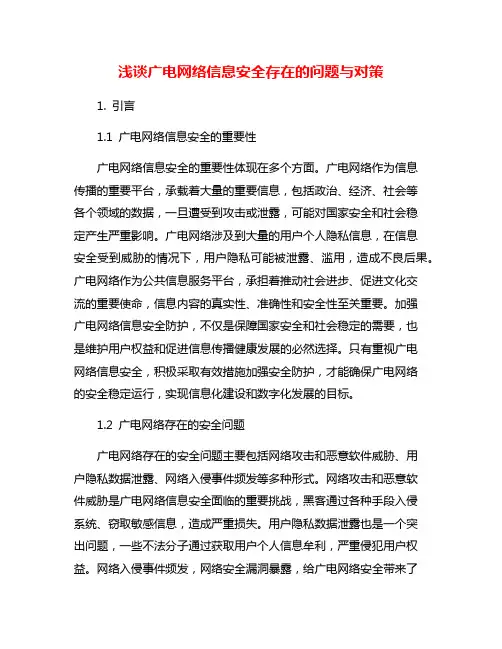 浅谈广电网络信息安全存在的问题与对策

1. 引言

1.1 广电网络信息安全的重要性

广电网络信息安全的重要性体现在多个方面。广电网络作为信息传播的重要平台，承载着大量的重要信息，包括政治、经济、社会等各个领域的数据，一旦遭受到攻击或泄露，可能对国家安全和社会稳定产生严重影响。广电网络涉及到大量的用户个人隐私信息，在信息安全受到威胁的情况下，用户隐私可能被泄露、滥用，造成不良后果。广电网络作为公共信息服务平台，承担着推动社会进步、促进文化交流的重要使命，信息内容的真实性、准确性和安全性至关重要。加强广电网络信息安全防护，不仅是保障国家安全和社会稳定的需要，也是维护用户权益和促进信息传播健康发展的必然选择。只有重视广电网络信息安全，积极采取有效措施加强安全防护，才能确保广电网络的安全稳定运行，实现信息化建设和数字化发展的目标。

1.2 广电网络存在的安全问题

广电网络存在的安全问题主要包括网络攻击和恶意软件威胁、用户隐私数据泄露、网络入侵事件频发等多种形式。网络攻击和恶意软件威胁是广电网络信息安全面临的重要挑战，黑客通过各种手段入侵系统、窃取敏感信息，造成严重损失。用户隐私数据泄露也是一个突出问题，一些不法分子通过获取用户个人信息牟利，严重侵犯用户权益。网络入侵事件频发，网络安全漏洞暴露，给广电网络安全带来了